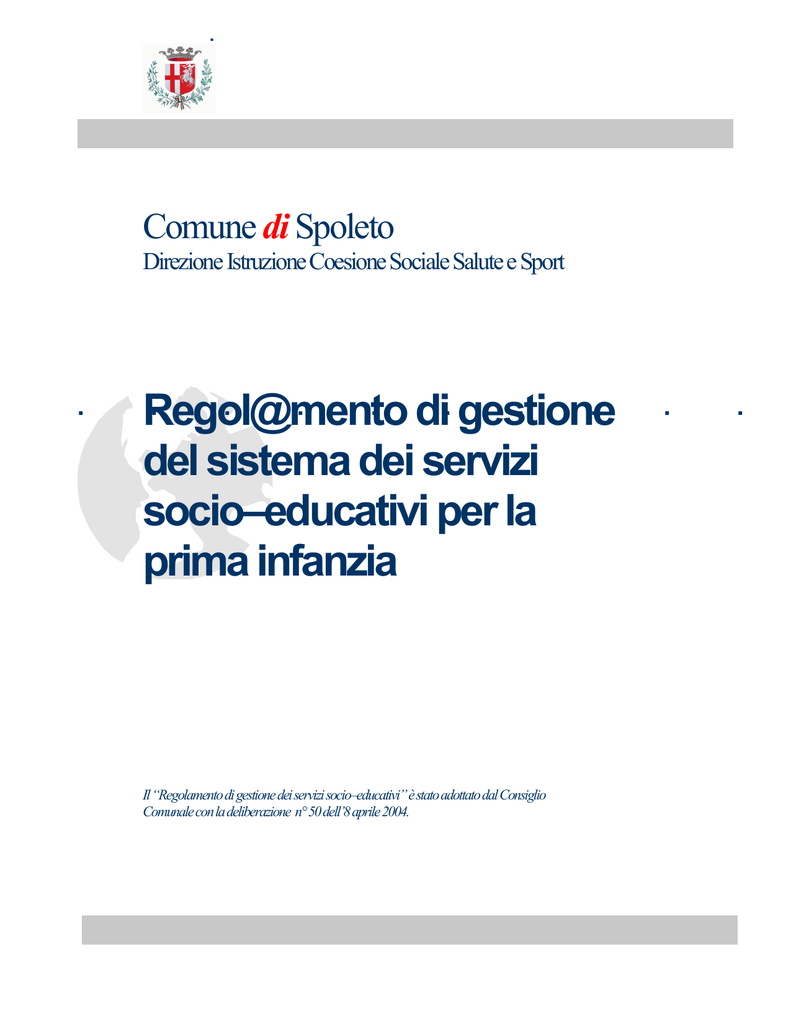 Comune di Spoleto
Direzione Istruzione Coesione Sociale Salute e Sport

Regol@mento di gestione del sistema dei servizi socio–educativi per la prima infanzia

Il "Regolamento di gestione dei servizi socio–educativi" è stato adottato dal Consiglio Comunale con la deliberazione n° 50 dell'8 aprile 2004.